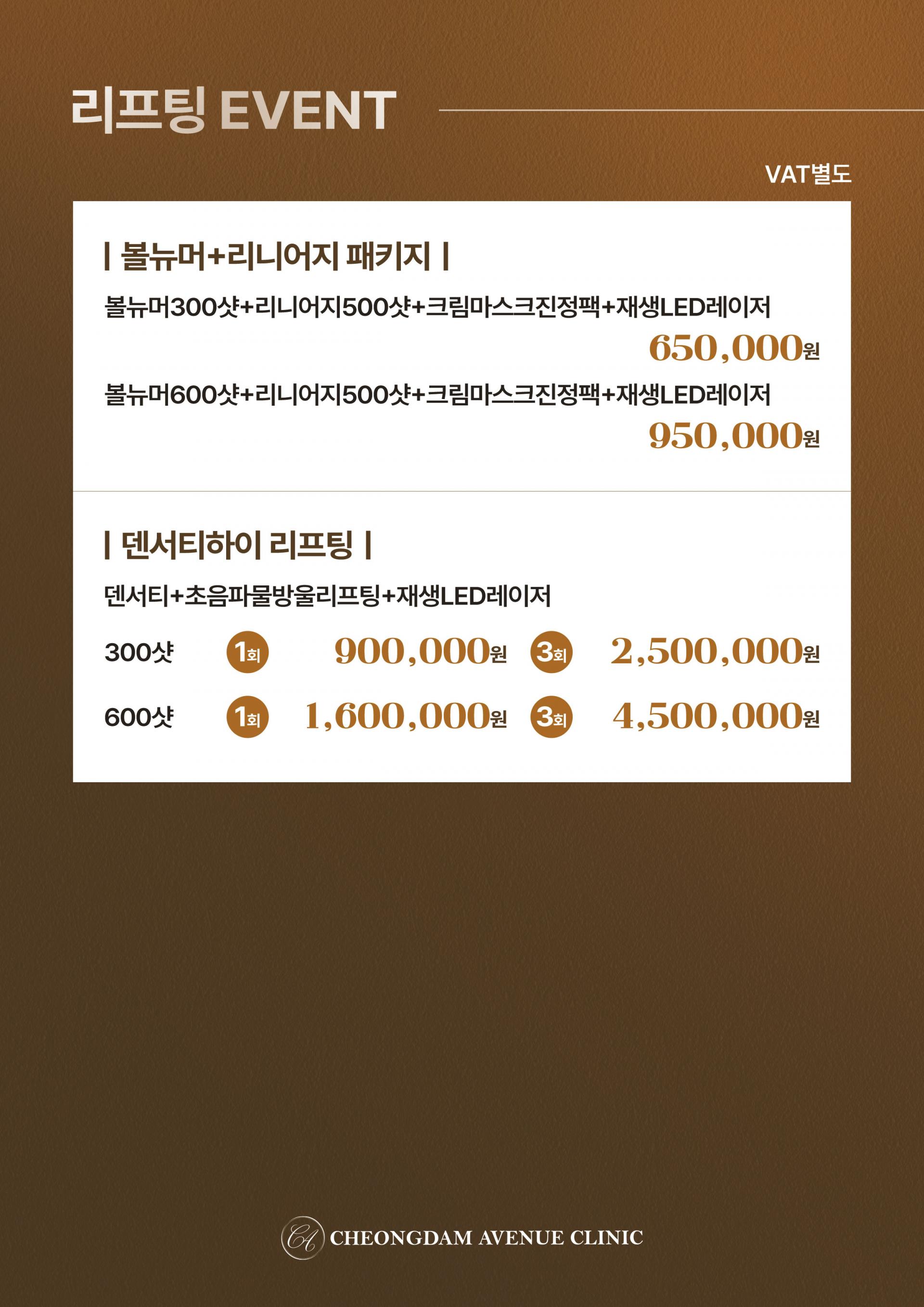 리프팅 EVENT

VAT별도

| 볼뉴머+리니어지 패키지 |

볼뉴머300샷+리니어지500샷+크림마스크진정팩+재생LED레이저

650,000원

볼뉴머600샷+리니어지500샷+크림마스크진정팩+재생LED레이저

950,000원

| 덴서티하이 리프팅 |

덴서티+초음파물방울리프팅+재생LED레이저

300샷 1회 900,000원 3회 2,500,000원

600샷 1회 1,600,000원 3회 4,500,000원

CA CHEONGDAM AVENUE CLINIC